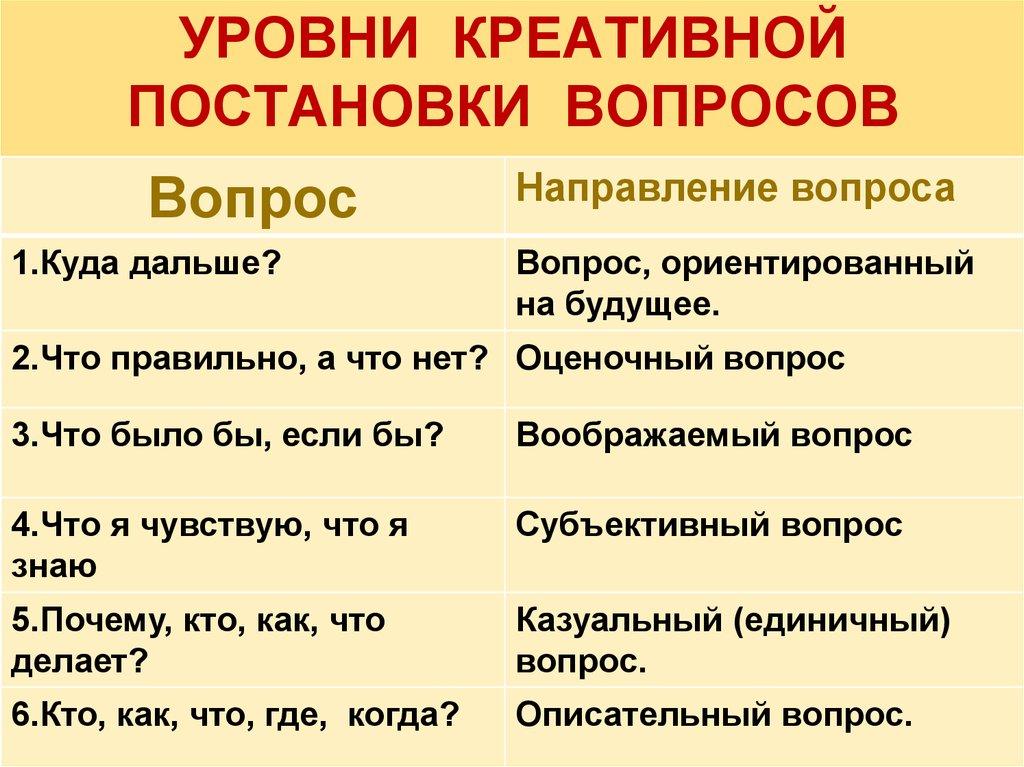 УРОВНИ КРЕАТИВНОЙ ПОСТАНОВКИ ВОПРОСОВ

| Вопрос | Направление вопроса |
|---|---|
| 1.Куда дальше? | Вопрос, ориентированный на будущее. |
| 2.Что правильно, а что нет? | Оценочный вопрос |
| 3.Что было бы, если бы? | Воображаемый вопрос |
| 4.Что я чувствую, что я знаю | Субъективный вопрос |
| 5.Почему, кто, как, что делает? | Казуальный (единичный) вопрос. |
| 6.Кто, как, что, где, когда? | Описательный вопрос. |